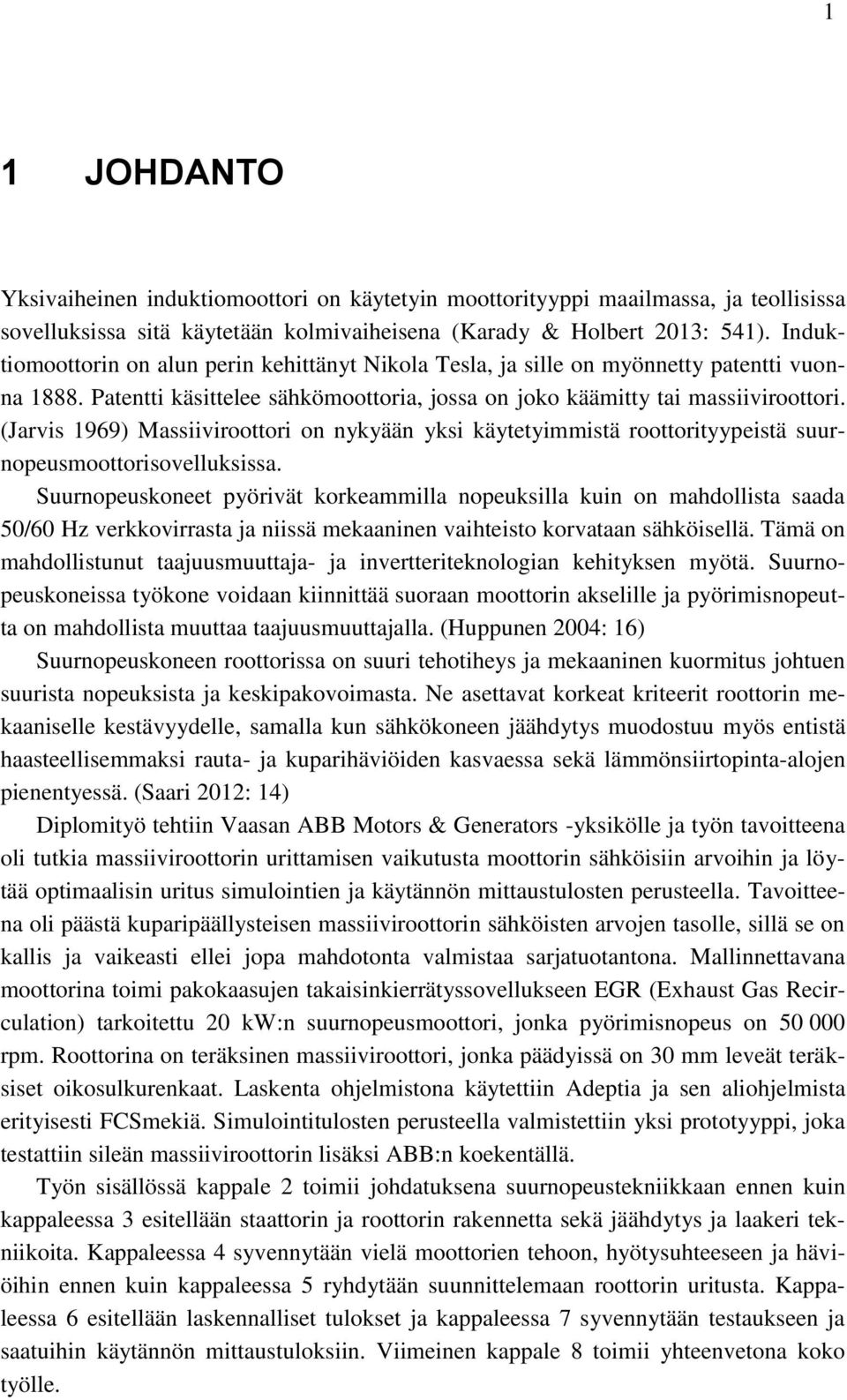 1

1 JOHDANTO

Yksivaiheinen induktiomoottori on käytetyin moottorityyppi maailmassa, ja teollisissa sovelluksissa sitä käytetään kolmivaiheisena (Karady & Holbert 2013: 541). Induktiomoottorin on alun perin kehittänyt Nikola Tesla, ja sille on myönnetty patentti vuonna 1888. Patentti käsittelee sähkömoottoria, jossa on joko käämitty tai massiiviroottori. (Jarvis 1969) Massiiviroottori on nykyään yksi käytetyimmistä roottorityypeistä suurnopeusmoottorisovelluksissa.

Suurnopeuskoneet pyörivät korkeammilla nopeuksilla kuin on mahdollista saada 50/60 Hz verkkovirrasta ja niissä mekaaninen vaihteisto korvataan sähköisellä. Tämä on mahdollistunut taajuusmuuttaja- ja invertteriteknologian kehityksen myötä. Suurnopeuskoneissa työkone voidaan kiinnittää suoraan moottorin akselille ja pyörimisnopeutta on mahdollista muuttaa taajuusmuuttajalla. (Huppunen 2004: 16)

Suurnopeuskoneen roottorissa on suuri tehotiheys ja mekaaninen kuormitus johtuen suurista nopeuksista ja keskipakovoimasta. Ne asettavat korkeat kriteerit roottorin mekaaniselle kestävyydelle, samalla kun sähkökoneen jäähdytys muodostuu myös entistä haasteellisemmaksi rauta- ja kuparihäviöiden kasvaessa sekä lämmönsiirtopinta-alojen pienentyessä. (Saari 2012: 14)

Diplomityö tehtiin Vaasan ABB Motors & Generators -yksikölle ja työn tavoitteena oli tutkia massiiviroottorin urittamisen vaikutusta moottorin sähköisiin arvoihin ja löytää optimaalisin uritus simulointien ja käytännön mittaustulosten perusteella. Tavoitteena oli päästä kuparipäällysteisen massiiviroottorin sähköisten arvojen tasolle, sillä se on kallis ja vaikeasti ellei jopa mahdotonta valmistaa sarjatuotantona. Mallinnettavana moottorina toimi pakokaasujen takaisinkierrätyssovellukseen EGR (Exhaust Gas Recirculation) tarkoitettu 20 kW:n suurnopeusmoottori, jonka pyörimisnopeus on 50 000 rpm. Roottorina on teräksinen massiiviroottori, jonka päädyissä on 30 mm leveät teräksiset oikosulkurenkaat. Laskenta ohjelmistona käytettiin Adeptia ja sen aliohjelmista erityisesti FCSmekiä. Simulointitulosten perusteella valmistettiin yksi prototyyppi, joka testattiin sileän massiiviroottorin lisäksi ABB:n koekentällä.

Työn sisällössä kappale 2 toimii johdatuksena suurnopeustekniikkaan ennen kuin kappaleessa 3 esitellään staattorin ja roottorin rakennetta sekä jäähdytys ja laakeri tekniikoita. Kappaleessa 4 syvennytään vielä moottorien tehoon, hyötysuhteeseen ja häviöihin ennen kuin kappaleessa 5 ryhdytään suunnittelemaan roottorin uritusta. Kappaleessa 6 esitellään laskennalliset tulokset ja kappaleessa 7 syvennytään testaukseen ja saatuihin käytännön mittaustuloksiin. Viimeinen kappale 8 toimii yhteenvetona koko työlle.